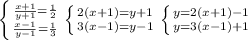 $\begin{cases} \frac{x+1}{y+1}=\frac{1}{2} \\ \frac{x-1}{y-1}=\frac{1}{3} \end{cases}$ $\begin{cases} 2(x+1)=y+1 \\ 3(x-1)=y-1 \end{cases}$ $\begin{cases} y=2(x+1)-1 \\ y=3(x-1)+1 \end{cases}$